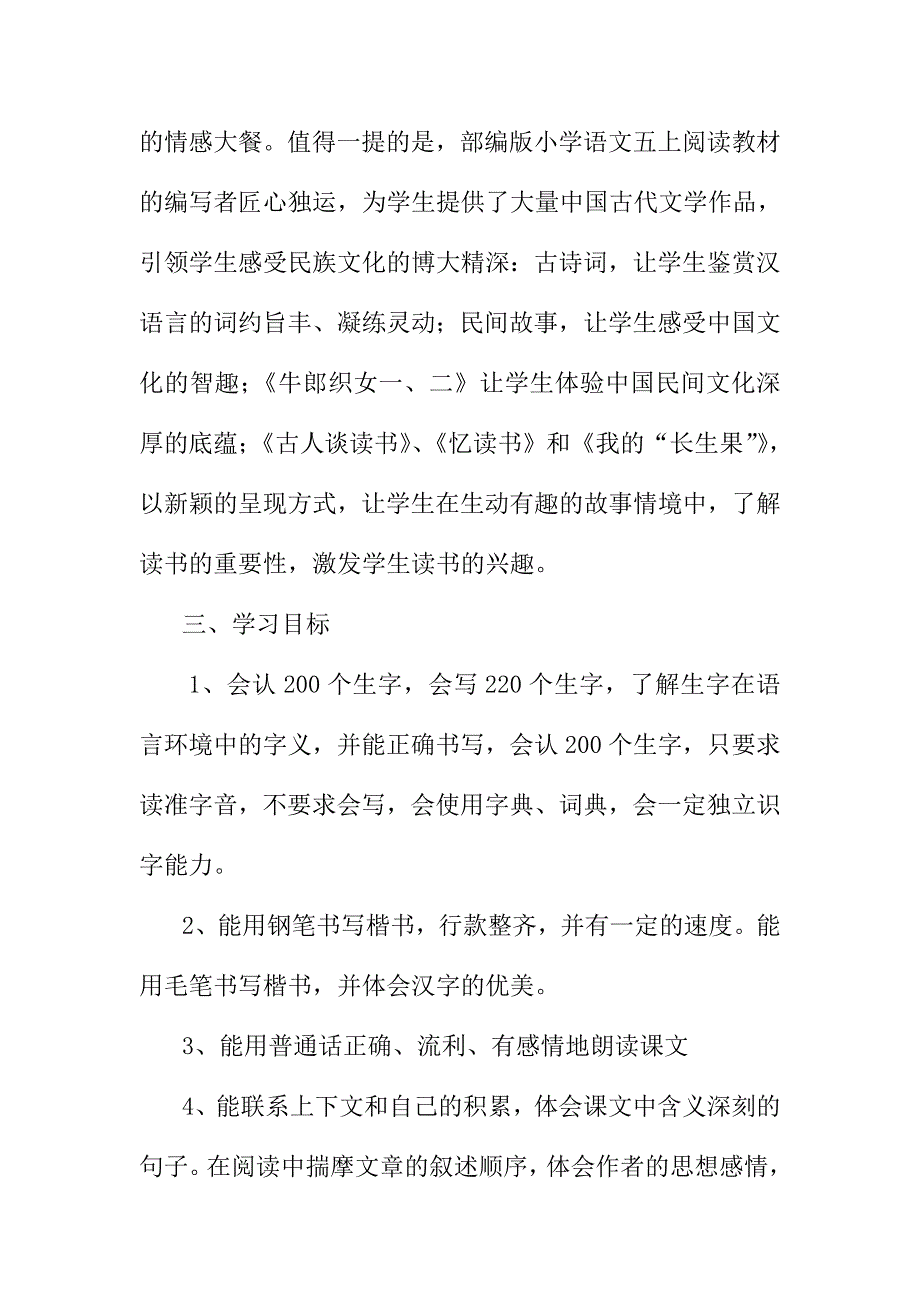 的情感大餐。值得一提的是，部编版小学语文五上阅读教材的编写者匠心独运，为学生提供了大量中国古代文学作品，引领学生感受民族文化的博大精深：古诗词，让学生鉴赏汉语言的词约旨丰、凝练灵动；民间故事，让学生感受中国文化的智趣；《牛郎织女一、二》让学生体验中国民间文化深厚的底蕴；《古人谈读书》、《忆读书》和《我的“长生果”》，以新颖的呈现方式，让学生在生动有趣的故事情境中，了解读书的重要性，激发学生读书的兴趣。

三、学习目标

1、会认 200 个生字，会写 220 个生字，了解生字在语言环境中的字义，并能正确书写，会认 200 个生字，只要求读准字音，不要求会写，会使用字典、词典，会一定独立识字能力。

2、能用钢笔书写楷书，行款整齐，并有一定的速度。能用毛笔书写楷书，并体会汉字的优美。

3、能用普通话正确、流利、有感情地朗读课文

4、能联系上下文和自己的积累，体会课文中含义深刻的句子。在阅读中揣摩文章的叙述顺序，体会作者的思想感情，